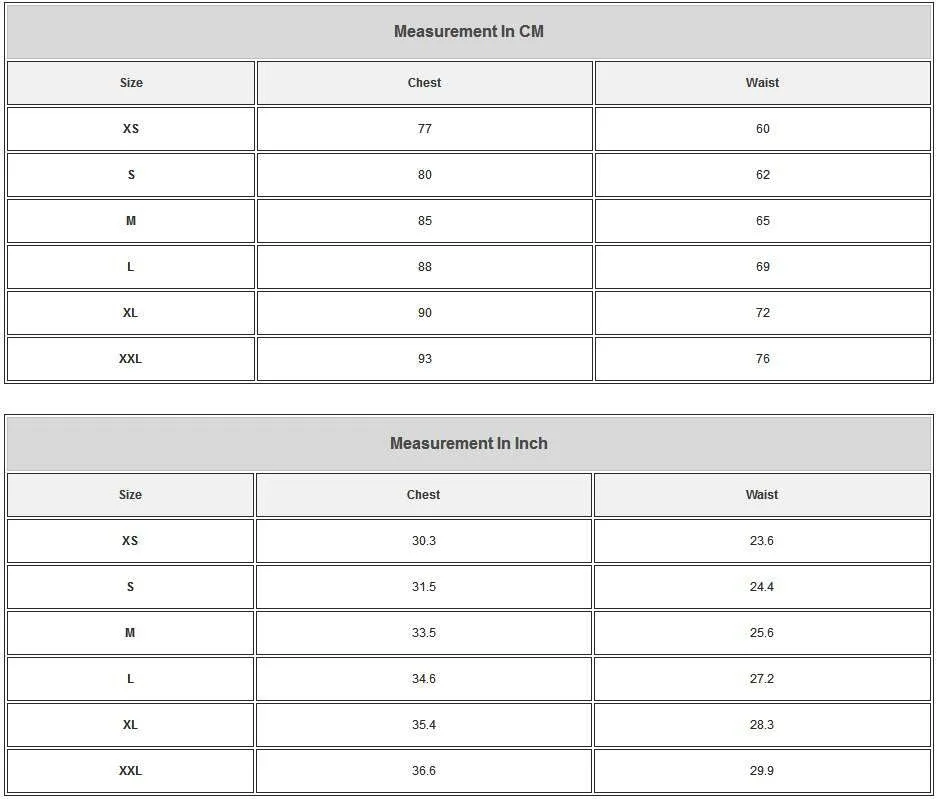 | Measurement In CM | | |
|---|---|---|
| Size | Chest | Waist |
| XS | 77 | 60 |
| S | 80 | 62 |
| M | 85 | 65 |
| L | 88 | 69 |
| XL | 90 | 72 |
| XXL | 93 | 76 |

| Measurement In Inch | | |
|---|---|---|
| Size | Chest | Waist |
| XS | 30.3 | 23.6 |
| S | 31.5 | 24.4 |
| M | 33.5 | 25.6 |
| L | 34.6 | 27.2 |
| XL | 35.4 | 28.3 |
| XXL | 36.6 | 29.9 |